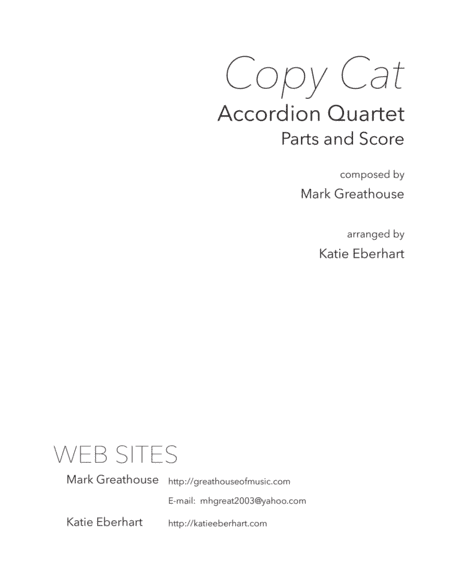 Copy Cat
Accordion Quartet
Parts and Score

composed by
Mark Greathouse

arranged by
Katie Eberhart

WEB SITES

Mark Greathouse http://greathouseofmusic.com
E-mail: mhgreat2003@yahoo.com

Katie Eberhart http://katieeberhart.com